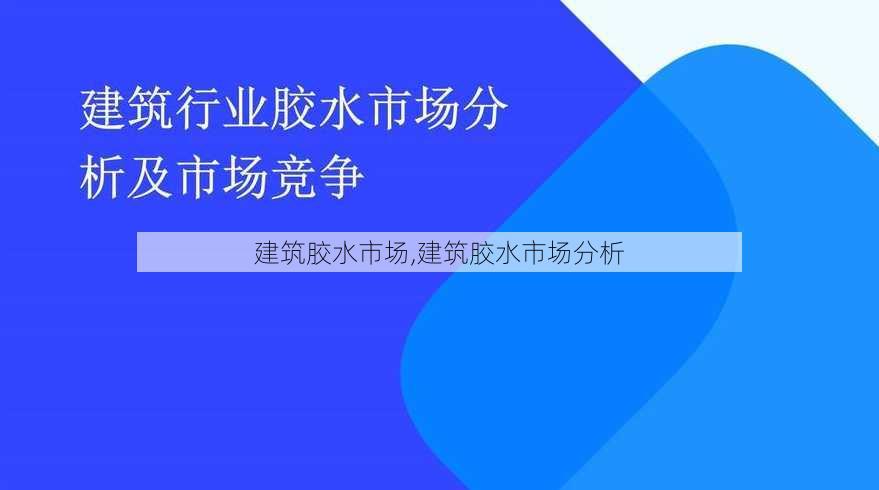 建筑行业胶水市场分析及市场竞争

建筑胶水市场,建筑胶水市场分析